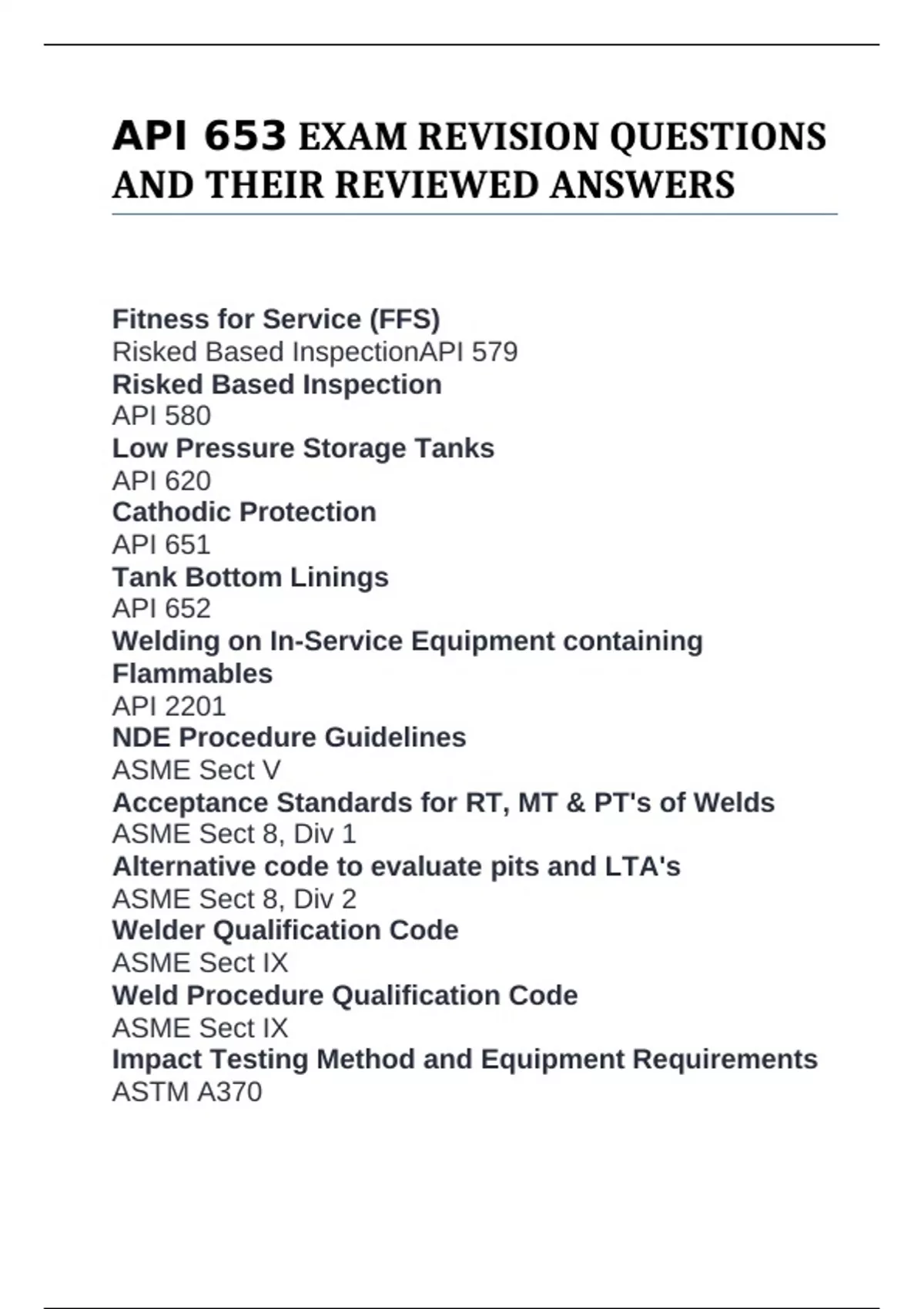 API 653 EXAM REVISION QUESTIONS AND THEIR REVIEWED ANSWERS

Fitness for Service (FFS)
Risked Based InspectionAPI 579
Risked Based Inspection
API 580
Low Pressure Storage Tanks
API 620
Cathodic Protection
API 651
Tank Bottom Linings
API 652
Welding on In-Service Equipment containing Flammables
API 2201
NDE Procedure Guidelines
ASME Sect V
Acceptance Standards for RT, MT & PT's of Welds
ASME Sect 8, Div 1
Alternative code to evaluate pits and LTA's
ASME Sect 8, Div 2
Welder Qualification Code
ASME Sect IX
Weld Procedure Qualification Code
ASME Sect IX
Impact Testing Method and Equipment Requirements
ASTM A370